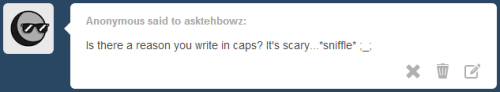 Anonymous said to asktehbowz:

Is there a reason you write in caps? It's scary...*sniffle* ;_;